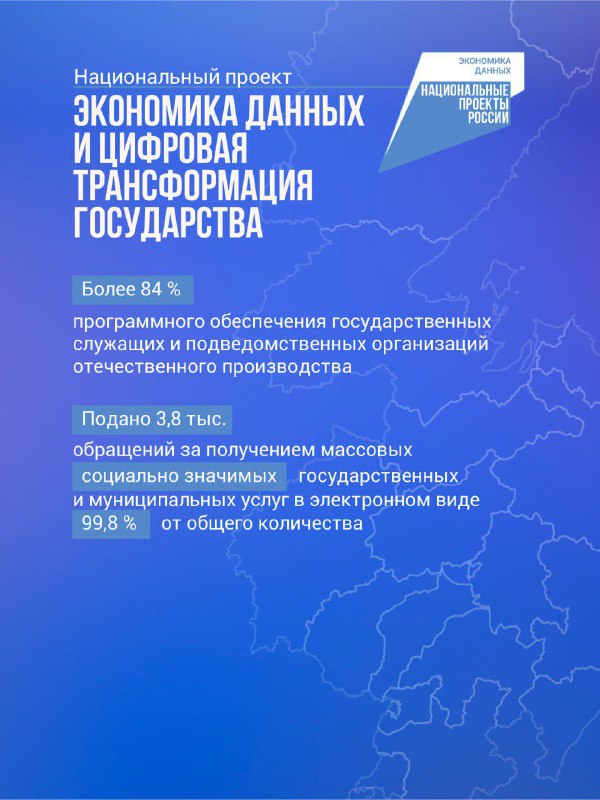 Национальный проект
ЭКОНОМИКА ДАННЫХ И ЦИФРОВАЯ ТРАНСФОРМАЦИЯ ГОСУДАРСТВА

ЭКОНОМИКА ДАННЫХ
НАЦИОНАЛЬНЫЕ ПРОЕКТЫ РОССИИ

Более 84 %

программного обеспечения государственных служащих и подведомственных организаций отечественного производства

Подано 3,8 тыс.

обращений за получением массовых социально значимых государственных и муниципальных услуг в электронном виде 99,8 % от общего количества